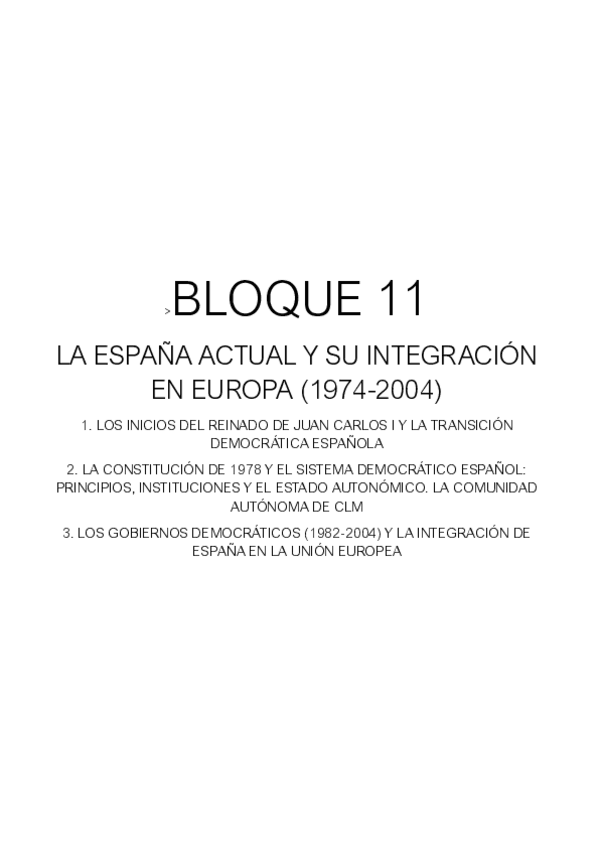 >BLOQUE 11

LA ESPAÑA ACTUAL Y SU INTEGRACIÓN EN EUROPA (1974-2004)

1. LOS INICIOS DEL REINADO DE JUAN CARLOS I Y LA TRANSICIÓN DEMOCRÁTICA ESPAÑOLA

2. LA CONSTITUCIÓN DE 1978 Y EL SISTEMA DEMOCRÁTICO ESPAÑOL: PRINCIPIOS, INSTITUCIONES Y EL ESTADO AUTONÓMICO. LA COMUNIDAD AUTÓNOMA DE CLM

3. LOS GOBIERNOS DEMOCRÁTICOS (1982-2004) Y LA INTEGRACIÓN DE ESPAÑA EN LA UNIÓN EUROPEA